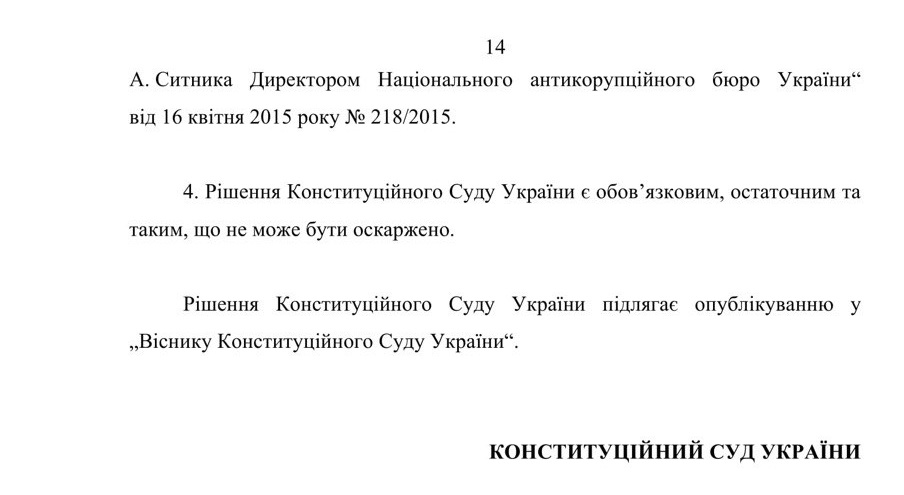 14

А. Ситника Директором Національного антикорупційного бюро України“ від 16 квітня 2015 року № 218/2015.

4. Рішення Конституційного Суду України є обов’язковим, остаточним та таким, що не може бути оскаржено.

Рішення Конституційного Суду України підлягає опублікуванню у „Віснику Конституційного Суду України“.

КОНСТИТУЦІЙНИЙ СУД УКРАЇНИ